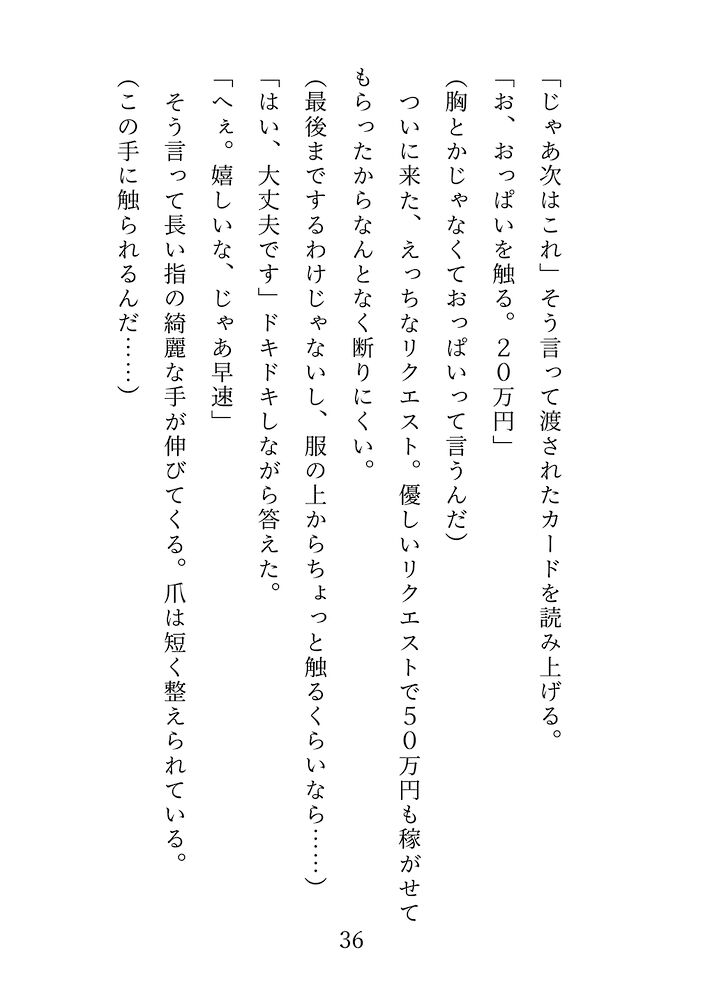 「じゃあ次はこれ」そう言って渡されたカードを読み上げる。
「お、おっぱいを触る。20万円」
（胸とかじゃなくておっぱいって言うんだ）
ついに来た、えっちなリクエスト。優しいリクエストで50万円も稼がせてもらったからなんとなく断りにくい。
（最後までするわけじゃないし、服の上からちょっと触るくらいなら……）
「はい、大丈夫です」ドキドキしながら答えた。
「へぇ。嬉しいな、じゃあ早速」
そう言って長い指の綺麗な手が伸びてくる。爪は短く整えられている。
（この手に触られるんだ……）

36